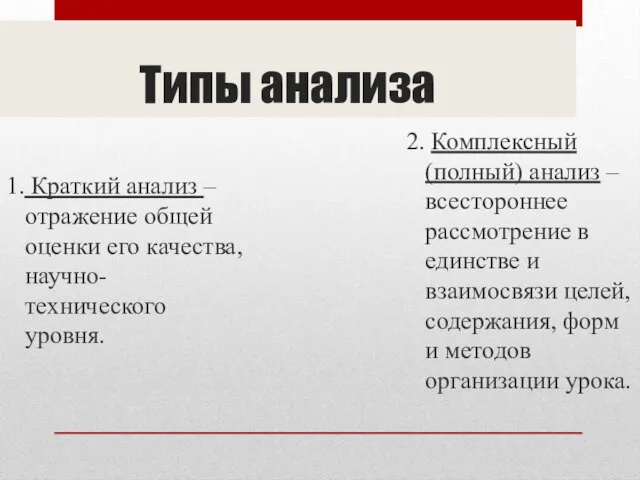 Типы анализа

1. Краткий анализ – отражение общей оценки его качества, научно-технического уровня.

2. Комплексный (полный) анализ – всестороннее рассмотрение в единстве и взаимосвязи целей, содержания, форм и методов организации урока.